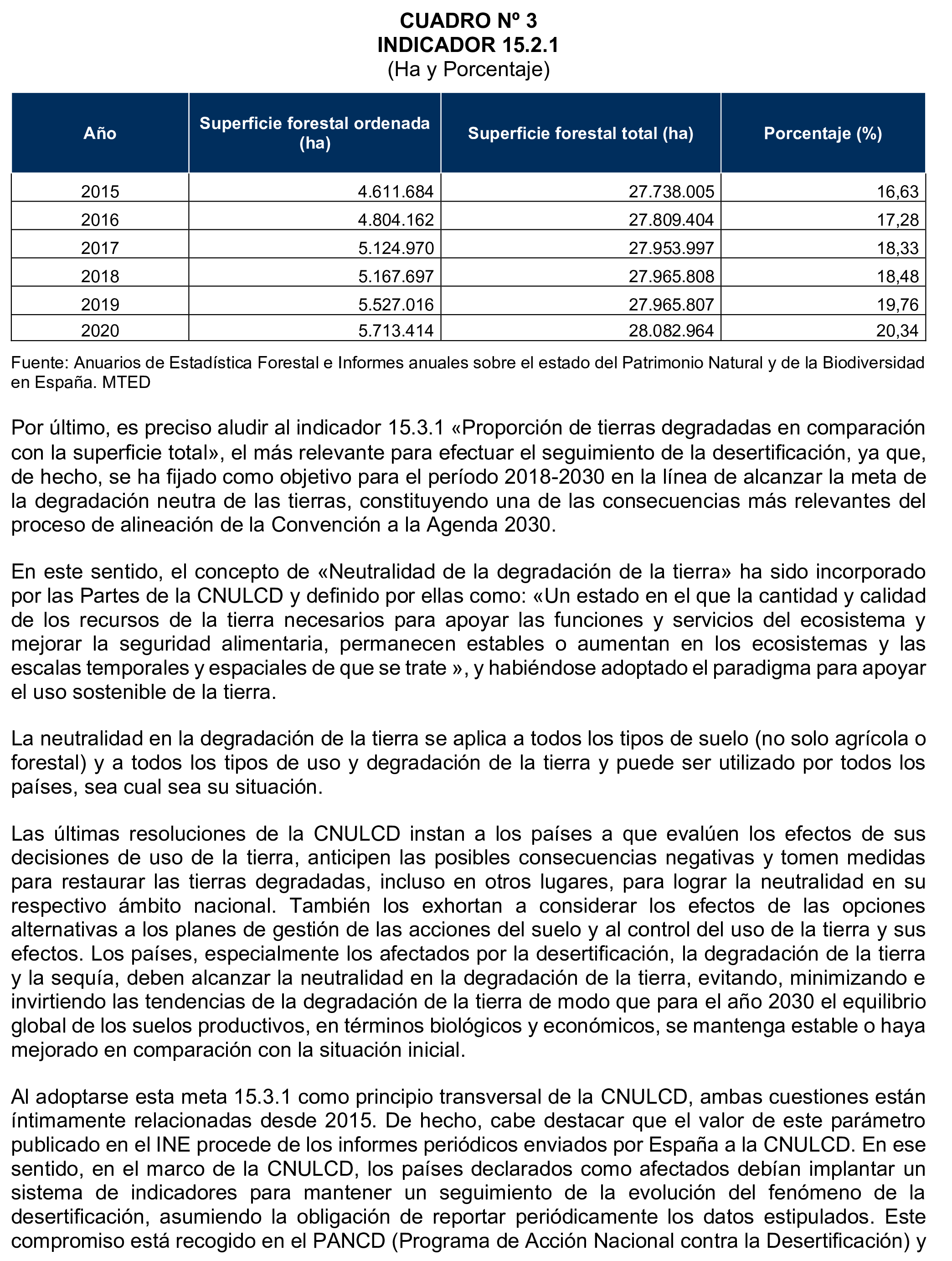 CUADRO Nº 3
INDICADOR 15.2.1
(Ha y Porcentaje)

| Año | Superficie forestal ordenada (ha) | Superficie forestal total (ha) | Porcentaje (%) |
|---|---|---|---|
| 2015 | 4.611.684 | 27.738.005 | 16,63 |
| 2016 | 4.804.162 | 27.809.404 | 17,28 |
| 2017 | 5.124.970 | 27.953.997 | 18,33 |
| 2018 | 5.167.697 | 27.965.808 | 18,48 |
| 2019 | 5.527.016 | 27.965.807 | 19,76 |
| 2020 | 5.713.414 | 28.082.964 | 20,34 |

Fuente: Anuarios de Estadística Forestal e Informes anuales sobre el estado del Patrimonio Natural y de la Biodiversidad en España. MTED

Por último, es preciso aludir al indicador 15.3.1 «Proporción de tierras degradadas en comparación con la superficie total», el más relevante para efectuar el seguimiento de la desertificación, ya que, de hecho, se ha fijado como objetivo para el período 2018-2030 en la línea de alcanzar la meta de la degradación neutra de las tierras, constituyendo una de las consecuencias más relevantes del proceso de alineación de la Convención a la Agenda 2030.

En este sentido, el concepto de «Neutralidad de la degradación de la tierra» ha sido incorporado por las Partes de la CNULCD y definido por ellas como: «Un estado en el que la cantidad y calidad de los recursos de la tierra necesarios para apoyar las funciones y servicios del ecosistema y mejorar la seguridad alimentaria, permanecen estables o aumentan en los ecosistemas y las escalas temporales y espaciales de que se trate », y habiéndose adoptado el paradigma para apoyar el uso sostenible de la tierra.

La neutralidad en la degradación de la tierra se aplica a todos los tipos de suelo (no solo agrícola o forestal) y a todos los tipos de uso y degradación de la tierra y puede ser utilizado por todos los países, sea cual sea su situación.

Las últimas resoluciones de la CNULCD instan a los países a que evalúen los efectos de sus decisiones de uso de la tierra, anticipen las posibles consecuencias negativas y tomen medidas para restaurar las tierras degradadas, incluso en otros lugares, para lograr la neutralidad en su respectivo ámbito nacional. También los exhortan a considerar los efectos de las opciones alternativas a los planes de gestión de las acciones del suelo y al control del uso de la tierra y sus efectos. Los países, especialmente los afectados por la desertificación, la degradación de la tierra y la sequía, deben alcanzar la neutralidad en la degradación de la tierra, evitando, minimizando e invirtiendo las tendencias de la degradación de la tierra de modo que para el año 2030 el equilibrio global de los suelos productivos, en términos biológicos y económicos, se mantenga estable o haya mejorado en comparación con la situación inicial.

Al adoptarse esta meta 15.3.1 como principio transversal de la CNULCD, ambas cuestiones están íntimamente relacionadas desde 2015. De hecho, cabe destacar que el valor de este parámetro publicado en el INE procede de los informes periódicos enviados por España a la CNULCD. En ese sentido, en el marco de la CNULCD, los países declarados como afectados debían implantar un sistema de indicadores para mantener un seguimiento de la evolución del fenómeno de la desertificación, asumiendo la obligación de reportar periódicamente los datos estipulados. Este compromiso está recogido en el PANCD (Programa de Acción Nacional contra la Desertificación) y